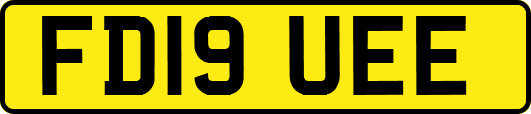 FD19 UEE